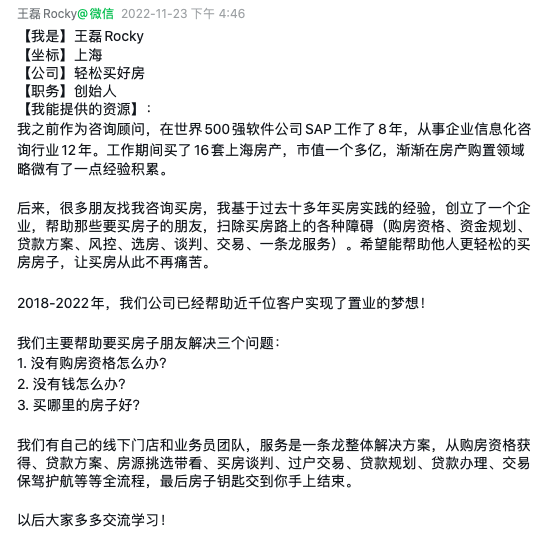 王磊 Rocky@微信 2022-11-23 下午 4:46

【我是】王磊 Rocky
【坐标】上海
【公司】轻松买好房
【职务】创始人
【我能提供的资源】：
我之前作为咨询顾问，在世界 500 强软件公司 SAP 工作了 8 年，从事企业信息化咨询行业 12 年。工作期间买了 16 套上海房产，市值一个多亿，渐渐在房产购置领域略微有了一点经验积累。

后来，很多朋友找我咨询买房，我基于过去十多年买房实践的经验，创立了一个企业，帮助那些要买房子的朋友，扫除买房路上的各种障碍（购房资格、资金规划、贷款方案、风控、选房、谈判、交易、一条龙服务）。希望能帮助他人更轻松的买房房子，让买房从此不再痛苦。

2018-2022年，我们公司已经帮助近千位客户实现了置业的梦想！

我们主要帮助要买房子朋友解决三个问题：
1. 没有购房资格怎么办?
2. 没有钱怎么办?
3. 买哪里的房子好?

我们有自己的线下门店和业务员团队，服务是一条龙整体解决方案，从购房资格获得、贷款方案、房源挑选带看、买房谈判、过户交易、贷款规划、贷款办理、交易保驾护航等等全流程，最后房子钥匙交到你手上结束。

以后大家多多交流学习！